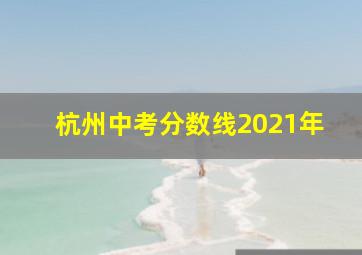 杭州中考分数线2021年